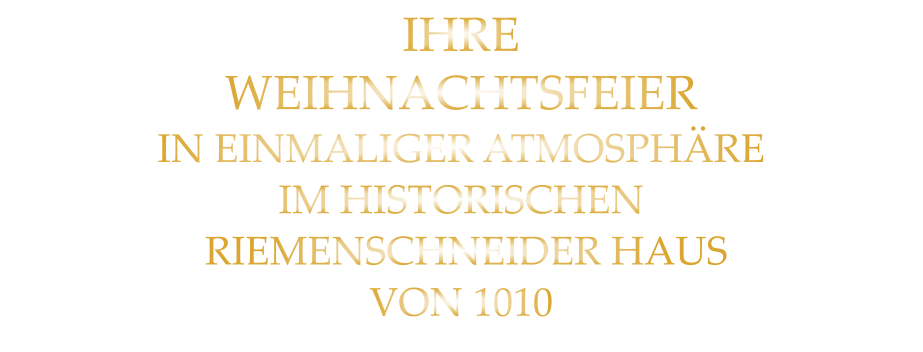 IHRE
WEIHNACHTSFEIER
IN EINMALIGER ATMOSPHÄRE
IM HISTORISCHEN
RIEMENSCHNEIDER HAUS
VON 1010